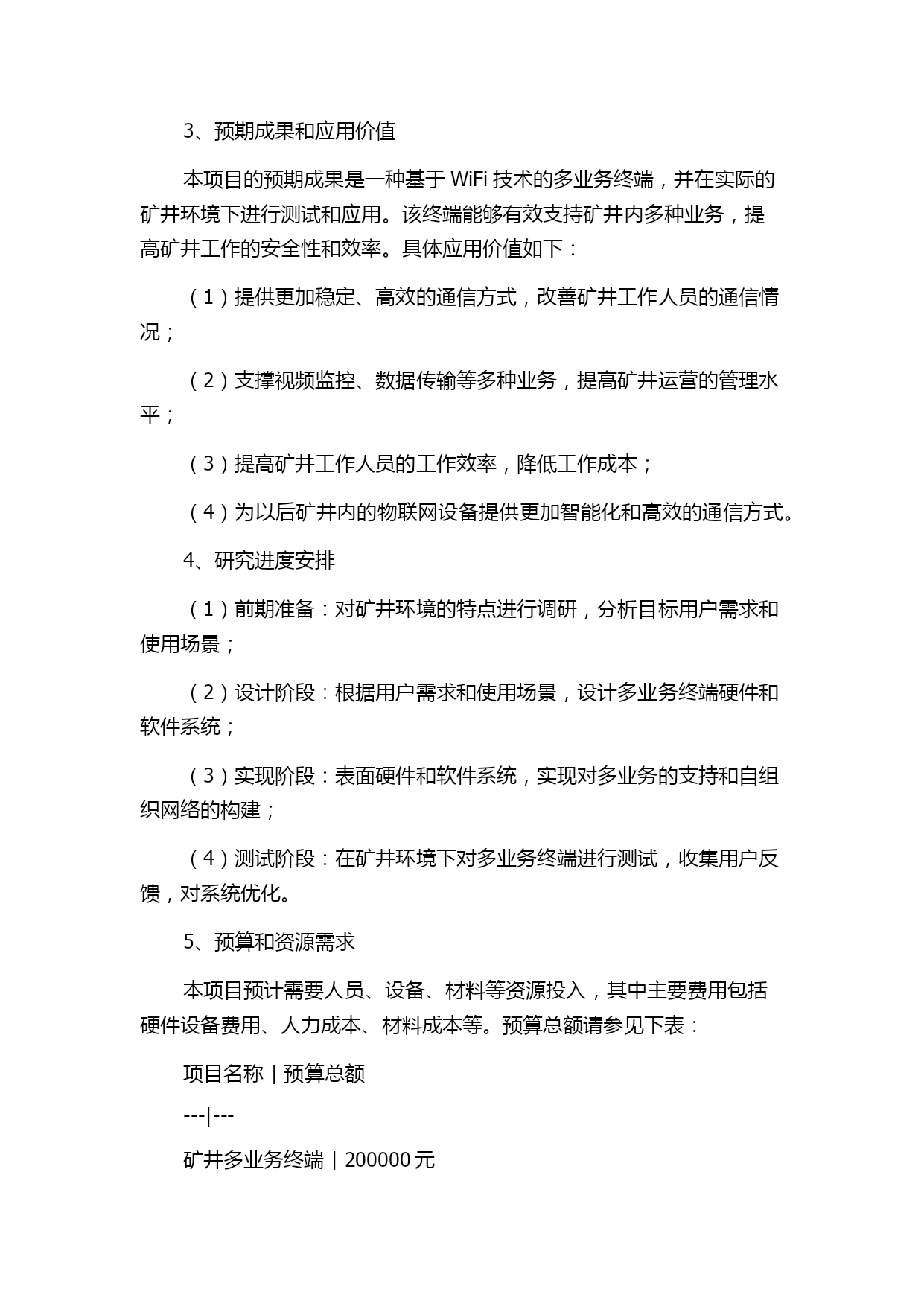 3、预期成果和应用价值

本项目的预期成果是一种基于 WiFi 技术的多业务终端，并在实际的矿井环境下进行测试和应用。该终端能够有效支持矿井内多种业务，提高矿井工作的安全性和效率。具体应用价值如下：

（1）提供更加稳定、高效的通信方式，改善矿井工作人员的通信情况；

（2）支撑视频监控、数据传输等多种业务，提高矿井运营的管理水平；

（3）提高矿井工作人员的工作效率，降低工作成本；

（4）为以后矿井内的物联网设备提供更加智能化和高效的通信方式。

4、研究进度安排

（1）前期准备：对矿井环境的特点进行调研，分析目标用户需求和使用场景；

（2）设计阶段：根据用户需求和使用场景，设计多业务终端硬件和软件系统；

（3）实现阶段：表面硬件和软件系统，实现对多业务的支持和自组织网络的构建；

（4）测试阶段：在矿井环境下对多业务终端进行测试，收集用户反馈，对系统优化。

5、预算和资源需求

本项目预计需要人员、设备、材料等资源投入，其中主要费用包括硬件设备费用、人力成本、材料成本等。预算总额请参见下表：

项目名称 | 预算总额

---|---

矿井多业务终端 | 200000 元